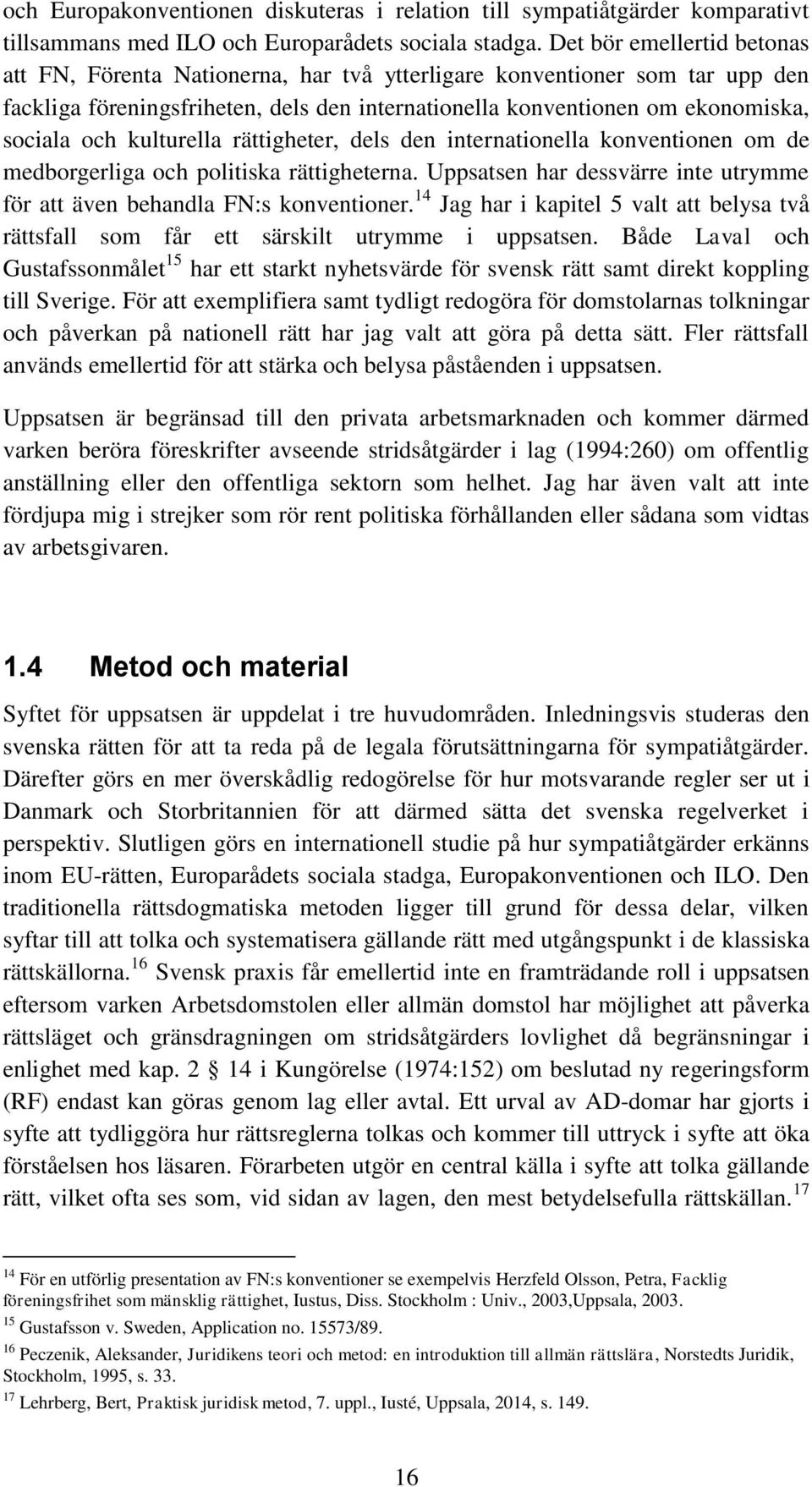 och Europakonventionen diskuteras i relation till sympatiåtgärder komparativt tillsammans med ILO och Europarådets sociala stadga. Det bör emellertid betonas att FN, Förenta Nationerna, har två ytterligare konventioner som tar upp den fackliga föreningsfriheten, dels den internationella konventionen om ekonomiska, sociala och kulturella rättigheter, dels den internationella konventionen om de medborgerliga och politiska rättigheterna. Uppsatsen har dessvärre inte utrymme för att även behandla FN:s konventioner.$^{14}$ Jag har i kapitel 5 valt att belysa två rättsfall som får ett särskilt utrymme i uppsatsen. Både Laval och Gustafssonmålet$^{15}$ har ett starkt nyhetsvärde för svensk rätt samt direkt koppling till Sverige. För att exemplifiera samt tydligt redogöra för domstolarnas tolkningar och påverkan på nationell rätt har jag valt att göra på detta sätt. Fler rättsfall används emellertid för att stärka och belysa påståenden i uppsatsen.

Uppsatsen är begränsad till den privata arbetsmarknaden och kommer därmed varken beröra föreskrifter avseende stridsåtgärder i lag (1994:260) om offentlig anställning eller den offentliga sektorn som helhet. Jag har även valt att inte fördjupa mig i strejker som rör rent politiska förhållanden eller sådana som vidtas av arbetsgivaren.

1.4 Metod och material

Syftet för uppsatsen är uppdelat i tre huvudområden. Inledningsvis studeras den svenska rätten för att ta reda på de legala förutsättningarna för sympatiåtgärder. Därefter görs en mer överskådlig redogörelse för hur motsvarande regler ser ut i Danmark och Storbritannien för att därmed sätta det svenska regelverket i perspektiv. Slutligen görs en internationell studie på hur sympatiåtgärder erkänns inom EU-rätten, Europarådets sociala stadga, Europakonventionen och ILO. Den traditionella rättsdogmatiska metoden ligger till grund för dessa delar, vilken syftar till att tolka och systematisera gällande rätt med utgångspunkt i de klassiska rättskällorna.$^{16}$ Svensk praxis får emellertid inte en framträdande roll i uppsatsen eftersom varken Arbetsdomstolen eller allmän domstol har möjlighet att påverka rättsläget och gränsdragningen om stridsåtgärders lovlighet då begränsningar i enlighet med kap. 2 § 14 i Kungörelse (1974:152) om beslutad ny regeringsform (RF) endast kan göras genom lag eller avtal. Ett urval av AD-domar har gjorts i syfte att tydliggöra hur rättsreglerna tolkas och kommer till uttryck i syfte att öka förståelsen hos läsaren. Förarbeten utgör en central källa i syfte att tolka gällande rätt, vilket ofta ses som, vid sidan av lagen, den mest betydelsefulla rättskällan.$^{17}$

$^{14}$ För en utförlig presentation av FN:s konventioner se exempelvis Herzfeld Olsson, Petra, Facklig föreningsfrihet som mänsklig rättighet, Iustus, Diss. Stockholm : Univ., 2003,Uppsala, 2003.
$^{15}$ Gustafsson v. Sweden, Application no. 15573/89.
$^{16}$ Peczenik, Aleksander, Juridikens teori och metod: en introduktion till allmän rättslära, Norstedts Juridik, Stockholm, 1995, s. 33.
$^{17}$ Lehrberg, Bert, Praktisk juridisk metod, 7. uppl., Iusté, Uppsala, 2014, s. 149.

16